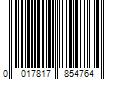 0 017817 854764